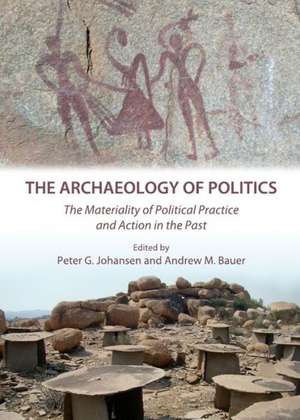 THE ARCHAEOLOGY OF POLITICS

The Materiality of Political Practice and Action in the Past

Edited by

Peter G. Johansen and Andrew M. Bauer